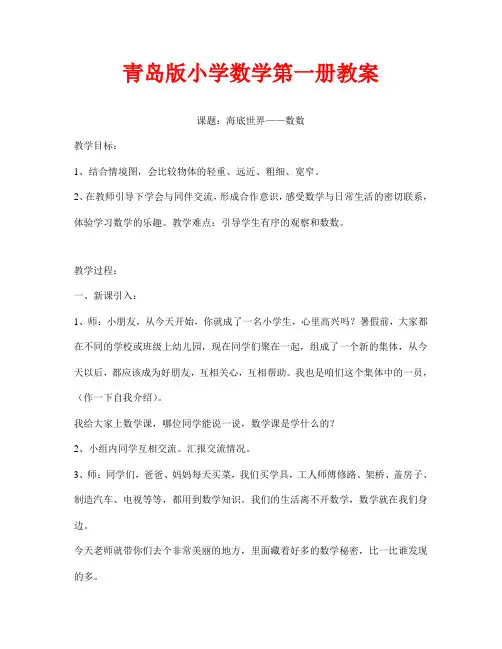 青岛版小学数学第一册教案

课题：海底世界——数数

教学目标：

1、结合情境图，会比较物体的轻重、远近、粗细、宽窄。

2、在教师引导下学会与同伴交流，形成合作意识，感受数学与日常生活的密切联系，体验学习数学的乐趣。教学难点：引导学生有序的观察和数数。

教学过程：

一、新课引入：

1、师：小朋友，从今天开始，你就成了一名小学生，心里高兴吗？暑假前，大家都在不同的学校或班级上幼儿园，现在同学们聚在一起，组成了一个新的集体，从今天以后，都应该成为好朋友，互相关心，互相帮助。我也是咱们这个集体中的一员，（作一下自我介绍）。

我给大家上数学课，哪位同学能说一说，数学课是学什么的？

2、小组内同学互相交流。汇报交流情况。

3、师：同学们，爸爸、妈妈每天买菜，我们买学具，工人师傅修路、架桥、盖房子、制造汽车、电视等等，都用到数学知识。我们的生活离不开数学，数学就在我们身边。

今天老师就带你们去个非常美丽的地方，里面藏着好多的数学秘密，比一比谁发现的多。